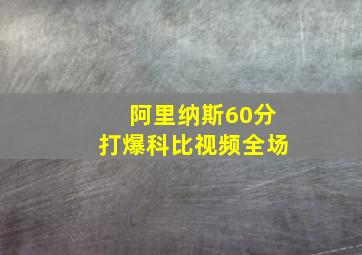 阿里纳斯60分
打爆科比视频全场